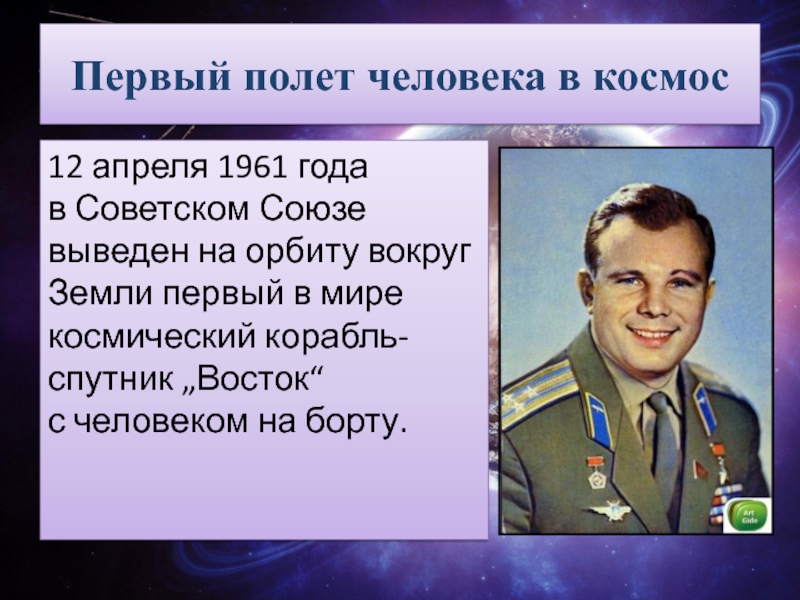 Первый полет человека в космос

12 апреля 1961 года в Советском Союзе выведен на орбиту вокруг Земли первый в мире космический корабль-спутник „Восток“ с человеком на борту.

Art Gide